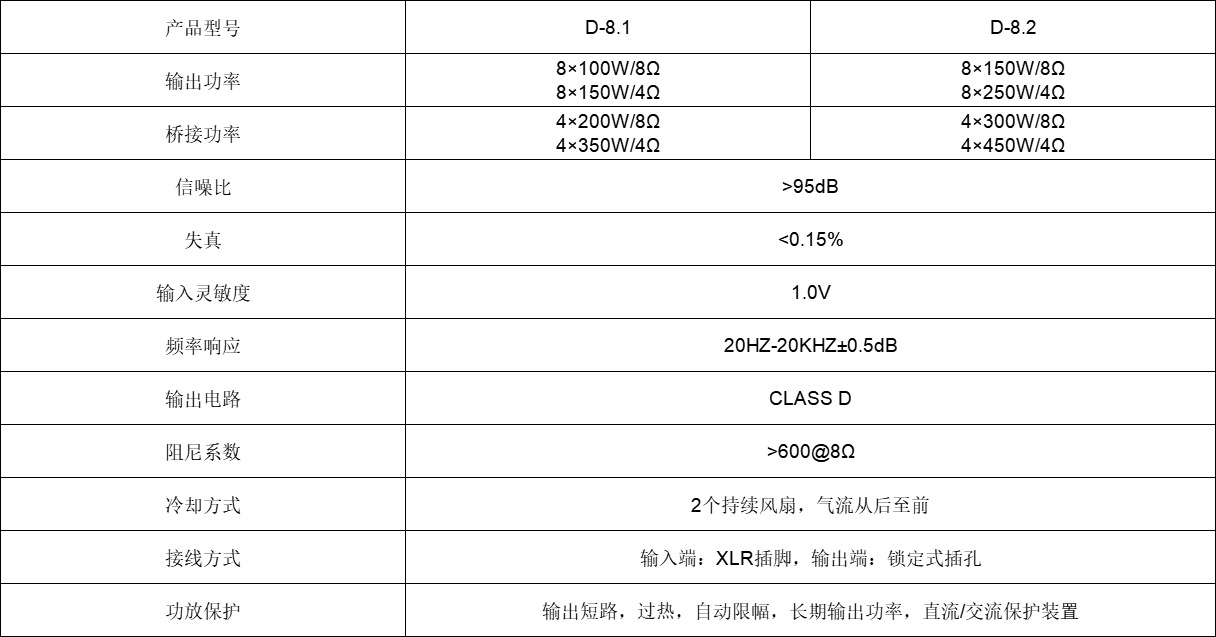 | 产品型号 | D-8.1 | D-8.2 |
|---|---|---|
| 输出功率 | 8×100W/8Ω 8×150W/4Ω | 8×150W/8Ω 8×250W/4Ω |
| 桥接功率 | 4×200W/8Ω 4×350W/4Ω | 4×300W/8Ω 4×450W/4Ω |
| 信噪比 | >95dB | |
| 失真 | <0.15% | |
| 输入灵敏度 | 1.0V | |
| 频率响应 | 20HZ-20KHZ±0.5dB | |
| 输出电路 | CLASS D | |
| 阻尼系数 | >600@8Ω | |
| 冷却方式 | 2个持续风扇，气流从后至前 | |
| 接线方式 | 输入端：XLR插脚，输出端：锁定式插孔 | |
| 功放保护 | 输出短路，过热，自动限幅，长期输出功率，直流/交流保护装置 | |